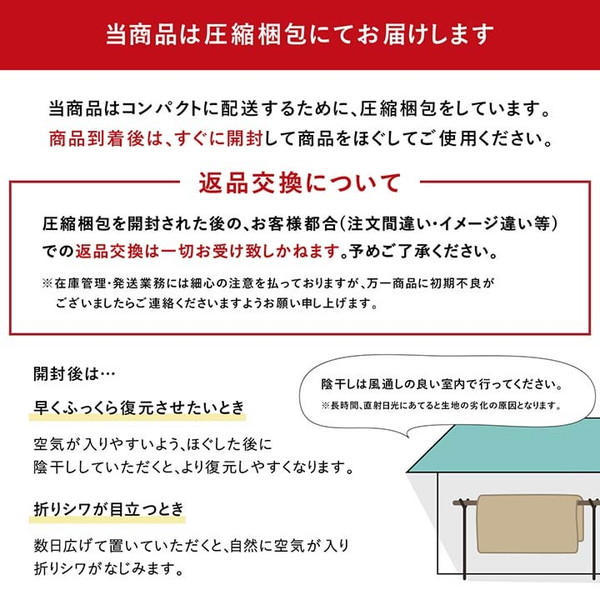 当商品は圧縮梱包にてお届けします

当商品はコンパクトに配送するために、圧縮梱包をしています。
商品到着後は、すぐに開封して商品をほぐしてご使用ください。

返品交換について

圧縮梱包を開封された後の、お客様都合(注文間違い・イメージ違い等)での返品交換は一切お受け致しかねます。予めご了承ください。

※在庫管理・発送業務には細心の注意を払っておりますが、万一商品に初期不良がございましたらご連絡くださいますようお願い申し上げます。

開封後は…

早くふっくら復元させたいとき

空気が入りやすいよう、ほぐした後に陰干ししていただくと、より復元しやすくなります。

折りシワが目立つとき

数日広げて置いていただくと、自然に空気が入り折りシワがなじみます。

陰干しは風通しの良い室内で行ってください。
※長時間、直射日光にあてると生地の劣化の原因となります。